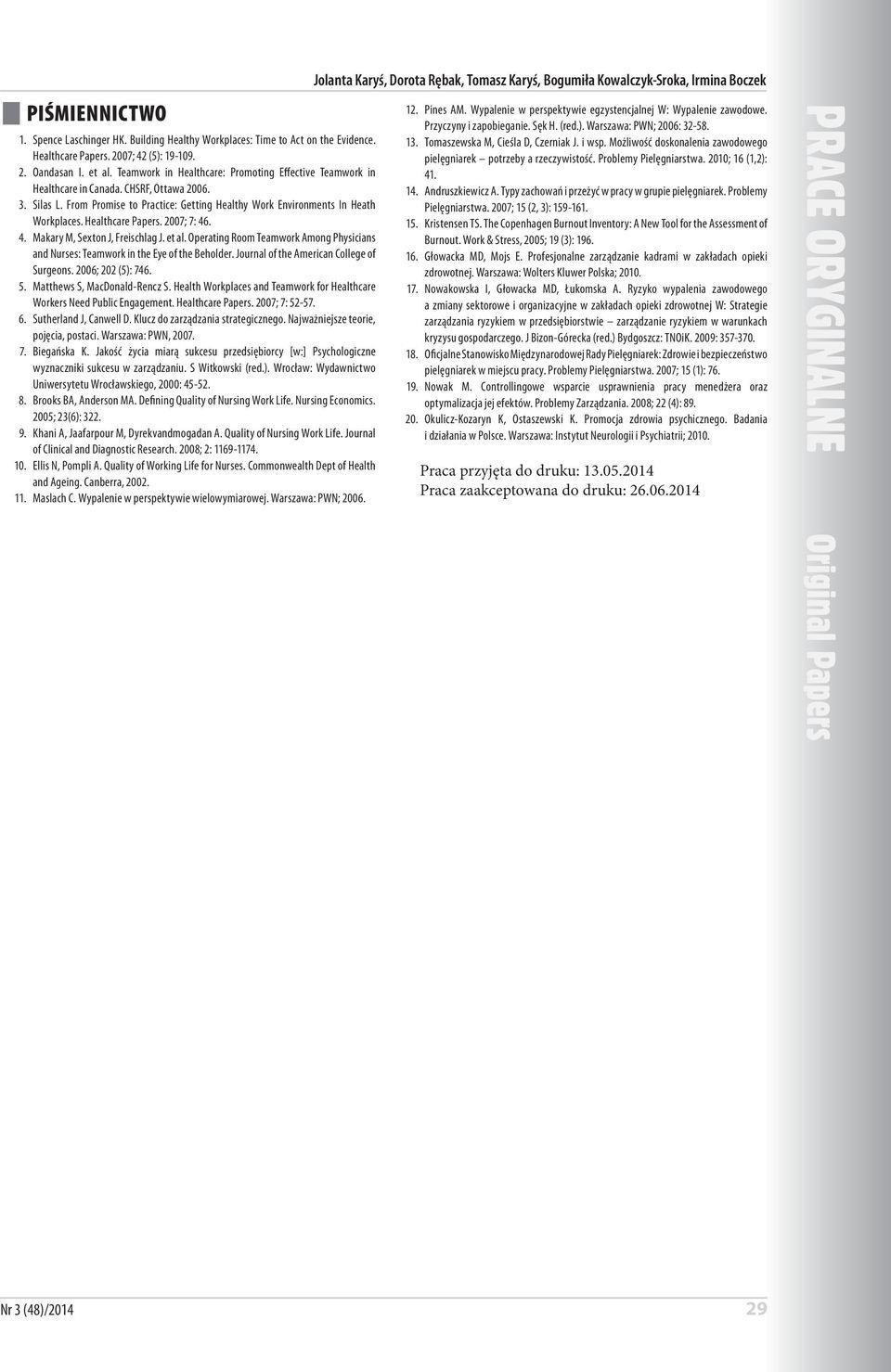 Jolanta Karyś, Dorota Rębak, Tomasz Karyś, Bogumiła Kowalczyk-Sroka, Irmina Boczek

PIŚMIENNICTWO

1. Spence Laschinger HK. Building Healthy Workplaces: Time to Act on the Evidence. Healthcare Papers. 2007; 42 (5): 19-109.
2. Oandasan I. et al. Teamwork in Healthcare: Promoting Effective Teamwork in Healthcare in Canada. CHSRF, Ottawa 2006.
3. Silas L. From Promise to Practice: Getting Healthy Work Environments In Heath Workplaces. Healthcare Papers. 2007; 7: 46.
4. Makary M, Sexton J, Freischlag J. et al. Operating Room Teamwork Among Physicians and Nurses: Teamwork in the Eye of the Beholder. Journal of the American College of Surgeons. 2006; 202 (5): 746.
5. Matthews S, MacDonald-Rencz S. Health Workplaces and Teamwork for Healthcare Workers Need Public Engagement. Healthcare Papers. 2007; 7: 52-57.
6. Sutherland J, Canwell D. Klucz do zarządzania strategicznego. Najważniejsze teorie, pojęcia, postaci. Warszawa: PWN, 2007.
7. Biegańska K. Jakość życia miarą sukcesu przedsiębiorcy [w:] Psychologiczne wyznaczniki sukcesu w zarządzaniu. S Witkowski (red.). Wrocław: Wydawnictwo Uniwersytetu Wrocławskiego, 2000: 45-52.
8. Brooks BA, Anderson MA. Defining Quality of Nursing Work Life. Nursing Economics. 2005; 23(6): 322.
9. Khani A, Jaafarpour M, Dyrekvandmogadan A. Quality of Nursing Work Life. Journal of Clinical and Diagnostic Research. 2008; 2: 1169-1174.
10. Ellis N, Pompli A. Quality of Working Life for Nurses. Commonwealth Dept of Health and Ageing. Canberra, 2002.
11. Maslach C. Wypalenie w perspektywie wielowymiarowej. Warszawa: PWN; 2006.
12. Pines AM. Wypalenie w perspektywie egzystencjalnej W: Wypalenie zawodowe. Przyczyny i zapobieganie. Sęk H. (red.). Warszawa: PWN; 2006: 32-58.
13. Tomaszewska M, Cieśla D, Czerniak J. i wsp. Możliwość doskonalenia zawodowego pielęgniarek – potrzeby a rzeczywistość. Problemy Pielęgniarstwa. 2010; 16 (1,2): 41.
14. Andruszkiewicz A. Typy zachowań i przeżyć w pracy w grupie pielęgniarek. Problemy Pielęgniarstwa. 2007; 15 (2, 3): 159-161.
15. Kristensen TS. The Copenhagen Burnout Inventory: A New Tool for the Assessment of Burnout. Work & Stress, 2005; 19 (3): 196.
16. Głowacka MD, Mojs E. Profesjonalne zarządzanie kadrami w zakładach opieki zdrowotnej. Warszawa: Wolters Kluwer Polska; 2010.
17. Nowakowska I, Głowacka MD, Łukomska A. Ryzyko wypalenia zawodowego a zmiany sektorowe i organizacyjne w zakładach opieki zdrowotnej W: Strategie zarządzania ryzykiem w przedsiębiorstwie – zarządzanie ryzykiem w warunkach kryzysu gospodarczego. J Bizon-Górecka (red.) Bydgoszcz: TNOiK. 2009: 357-370.
18. Oficjalne Stanowisko Międzynarodowej Rady Pielęgniarek: Zdrowie i bezpieczeństwo pielęgniarek w miejscu pracy. Problemy Pielęgniarstwa. 2007; 15 (1): 76.
19. Nowak M. Controllingowe wsparcie usprawnienia pracy menedżera oraz optymalizacja jej efektów. Problemy Zarządzania. 2008; 22 (4): 89.
20. Okulicz-Kozaryn K, Ostaszewski K. Promocja zdrowia psychicznego. Badania i działania w Polsce. Warszawa: Instytut Neurologii i Psychiatrii; 2010.

Praca przyjęta do druku: 13.05.2014
Praca zaakceptowana do druku: 26.06.2014

PRACE ORYGINALNE
Original Papers

Nr 3 (48)/2014
29